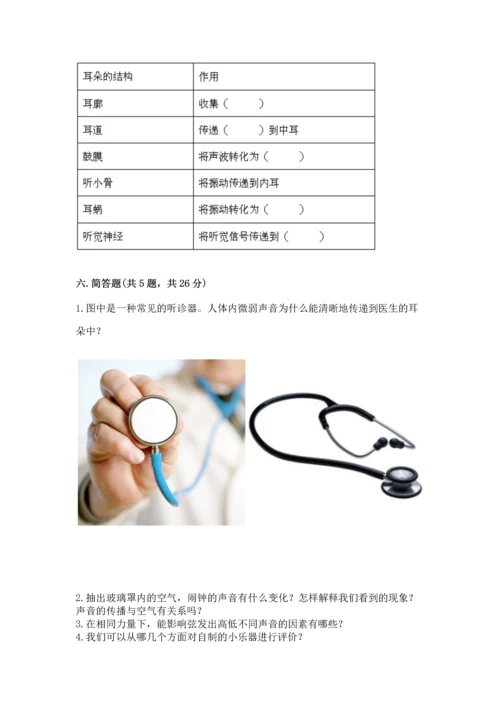 | 耳朵的结构 | 作用 |
|---|---|
| 耳廓 | 收集（　　） |
| 耳道 | 传递（　　）到中耳 |
| 鼓膜 | 将声波转化为（　　） |
| 听小骨 | 将振动传递到内耳 |
| 耳蜗 | 将振动转化为（　　） |
| 听觉神经 | 将听觉信号传递到（　　） |

六. 简答题(共 5 题，共 26 分)

1. 图中是一种常见的听诊器。人体内微弱声音为什么能清晰地传递到医生的耳朵中？

2. 抽出玻璃罩内的空气，闹钟的声音有什么变化？怎样解释我们看到的现象？声音的传播与空气有关系吗？
3. 在相同力量下，能影响弦发出高低不同声音的因素有哪些？
4. 我们可以从哪几个方面对自制的小乐器进行评价？